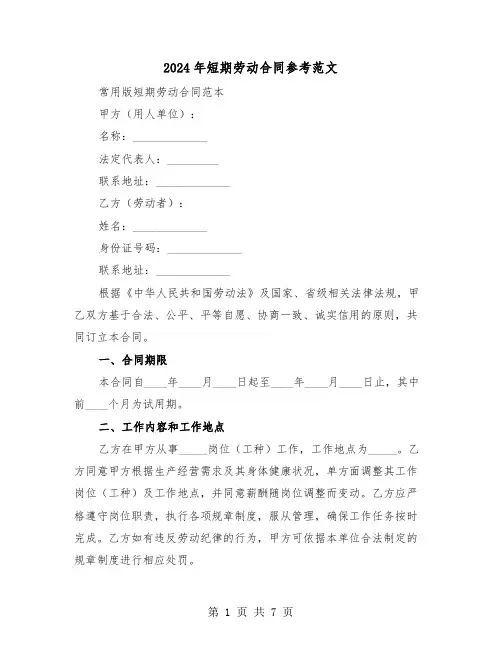 2024年短期劳动合同参考范文

常用版短期劳动合同范本

甲方（用人单位）：

名称：______________

法定代表人：__________

联系地址：______________

乙方（劳动者）：

姓名：______________

身份证号码：______________

联系地址：______________

根据《中华人民共和国劳动法》及国家、省级相关法律法规，甲乙双方基于合法、公平、平等自愿、协商一致、诚实信用的原则，共同订立本合同。

一、合同期限

本合同自____年____月____日起至____年____月____日止，其中前____个月为试用期。

二、工作内容和工作地点

乙方在甲方从事_____岗位（工种）工作，工作地点为_____。乙方同意甲方根据生产经营需求及其身体健康状况，单方面调整其工作岗位（工种）及工作地点，并同意薪酬随岗位调整而变动。乙方应严格遵守岗位职责，执行各项规章制度，服从管理，确保工作任务按时完成。乙方如有违反劳动纪律的行为，甲方可依据本单位合法制定的规章制度进行相应处罚。

第 1 页 共 7 页